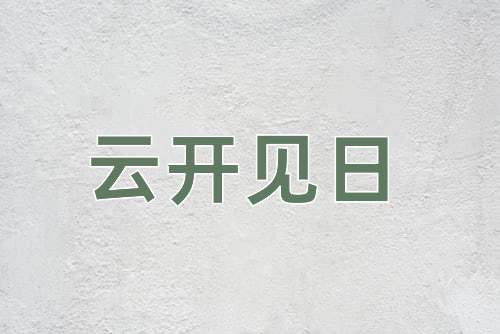 云开见日